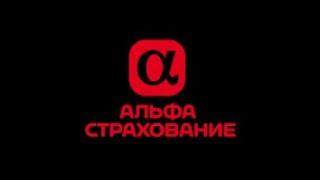 α

АЛЬФА
СТРАХОВАНИЕ